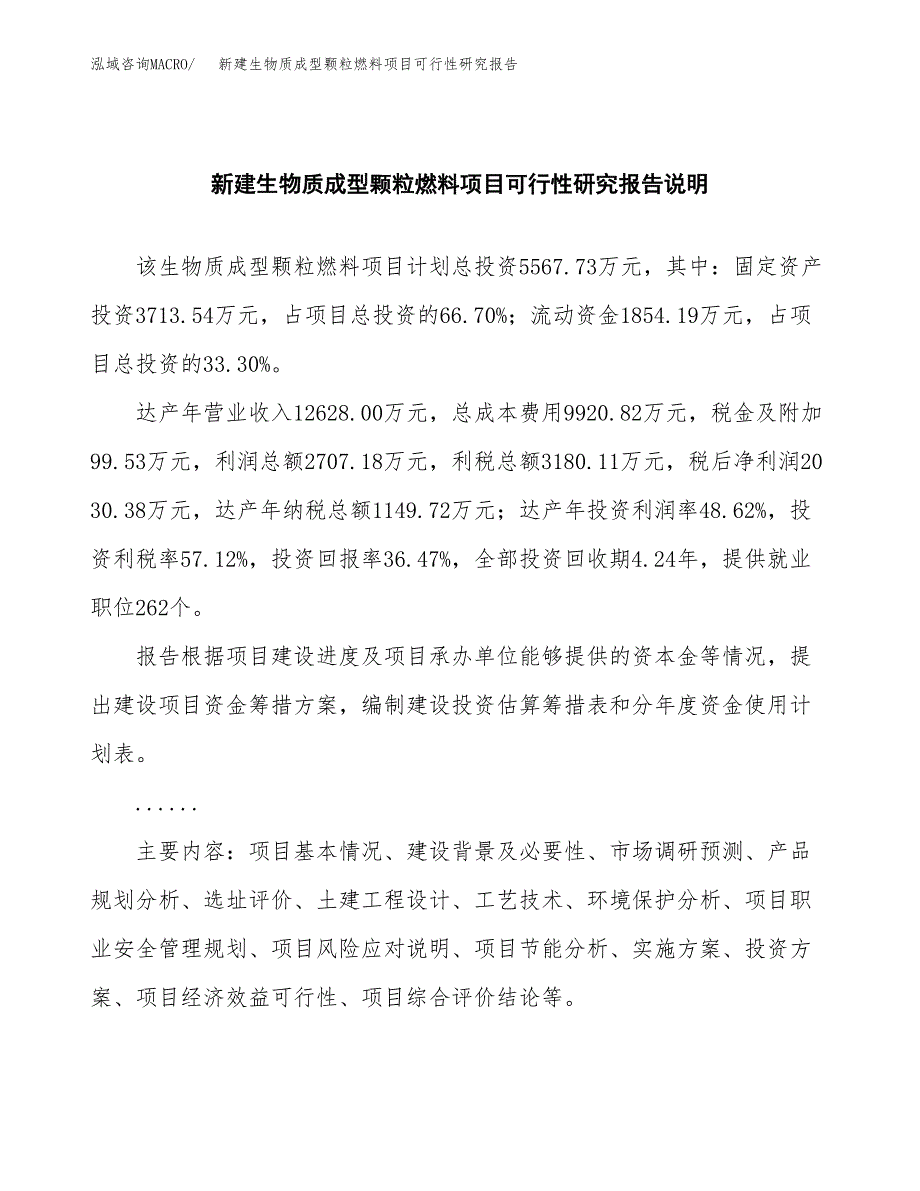 泓域咨询MACRO/　新建生物质成型颗粒燃料项目可行性研究报告

新建生物质成型颗粒燃料项目可行性研究报告说明

该生物质成型颗粒燃料项目计划总投资5567.73万元，其中：固定资产投资3713.54万元，占项目总投资的66.70%；流动资金1854.19万元，占项目总投资的33.30%。

达产年营业收入12628.00万元，总成本费用9920.82万元，税金及附加99.53万元，利润总额2707.18万元，利税总额3180.11万元，税后净利润2030.38万元，达产年纳税总额1149.72万元；达产年投资利润率48.62%，投资利税率57.12%，投资回报率36.47%，全部投资回收期4.24年，提供就业职位262个。

报告根据项目建设进度及项目承办单位能够提供的资本金等情况，提出建设项目资金筹措方案，编制建设投资估算筹措表和分年度资金使用计划表。

......

主要内容：项目基本情况、建设背景及必要性、市场调研预测、产品规划分析、选址评价、土建工程设计、工艺技术、环境保护分析、项目职业安全管理规划、项目风险应对说明、项目节能分析、实施方案、投资方案、项目经济效益可行性、项目综合评价结论等。